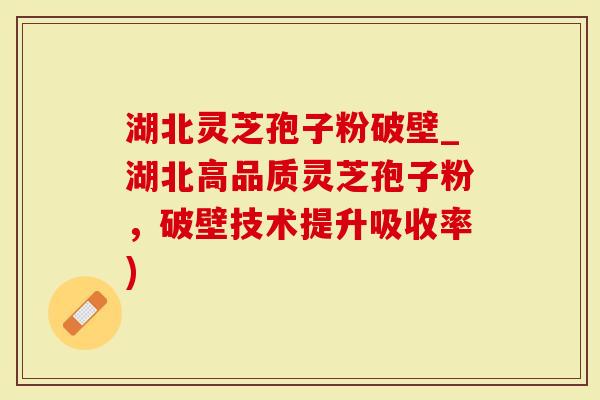 湖北灵芝孢子粉破壁_湖北高品质灵芝孢子粉，破壁技术提升吸收率)